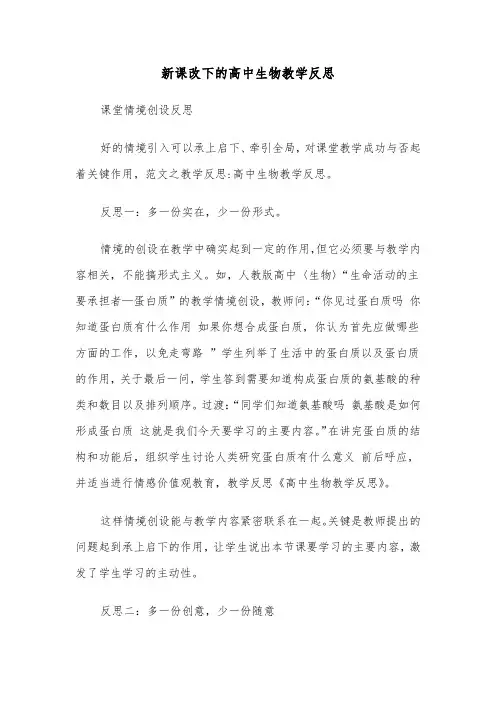 新课改下的高中生物教学反思

课堂情境创设反思

好的情境引入可以承上启下、牵引全局，对课堂教学成功与否起着关键作用，范文之教学反思:高中生物教学反思。

反思一：多一份实在，少一份形式。

情境的创设在教学中确实起到一定的作用，但它必须要与教学内容相关，不能搞形式主义。如，人教版高中《生物》“生命活动的主要承担者—蛋白质”的教学情境创设，教师问：“你见过蛋白质吗 你知道蛋白质有什么作用 如果你想合成蛋白质，你认为首先应做哪些方面的工作，以免走弯路 ”学生列举了生活中的蛋白质以及蛋白质的作用，关于最后一问，学生答到需要知道构成蛋白质的氨基酸的种类和数目以及排列顺序。过渡：“同学们知道氨基酸吗 氨基酸是如何形成蛋白质 这就是我们今天要学习的主要内容。”在讲完蛋白质的结构和功能后，组织学生讨论人类研究蛋白质有什么意义 前后呼应，并适当进行情感价值观教育，教学反思《高中生物教学反思》。

这样情境创设能与教学内容紧密联系在一起。关键是教师提出的问题起到承上启下的作用，让学生说出本节课要学习的主要内容，激发了学生学习的主动性。

反思二：多一份创意，少一份随意